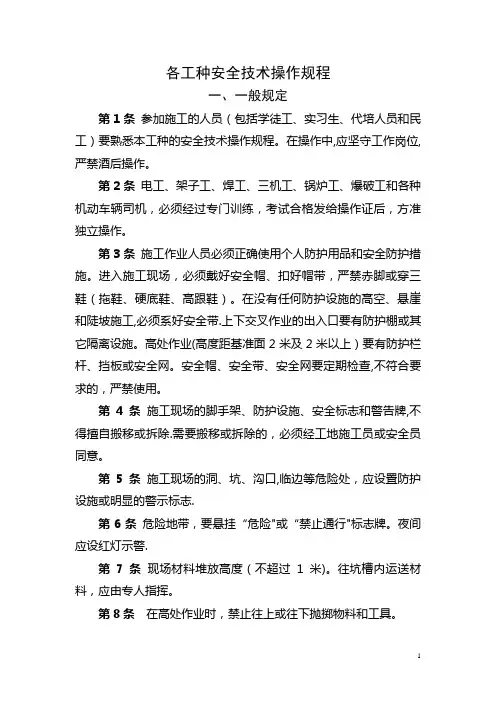 各工种安全技术操作规程

一、一般规定

第 1 条 参加施工的人员（包括学徒工、实习生、代培人员和民工）要熟悉本工种的安全技术操作规程。在操作中,应坚守工作岗位,严禁酒后操作。

第 2 条 电工、架子工、焊工、三机工、锅炉工、爆破工和各种机动车辆司机，必须经过专门训练，考试合格发给操作证后，方准独立操作。

第 3 条 施工作业人员必须正确使用个人防护用品和安全防护措施。进入施工现场，必须戴好安全帽、扣好帽带，严禁赤脚或穿三鞋（拖鞋、硬底鞋、高跟鞋）。在没有任何防护设施的高空、悬崖和陡坡施工,必须系好安全带.上下交叉作业的出入口要有防护棚或其它隔离设施。高处作业(高度距基准面 2 米及 2 米以上）要有防护栏杆、挡板或安全网。安全帽、安全带、安全网要定期检查,不符合要求的，严禁使用。

第 4 条 施工现场的脚手架、防护设施、安全标志和警告牌,不得擅自搬移或拆除.需要搬移或拆除的，必须经工地施工员或安全员同意。

第 5 条 施工现场的洞、坑、沟口,临边等危险处，应设置防护设施或明显的警示标志.

第 6 条 危险地带，要悬挂“危险"或“禁止通行"标志牌。夜间应设红灯示警.

第 7 条 现场材料堆放高度（不超过 1 米)。往坑槽内运送材料，应由专人指挥。

第 8 条 在高处作业时，禁止往上或往下抛掷物料和工具。

1